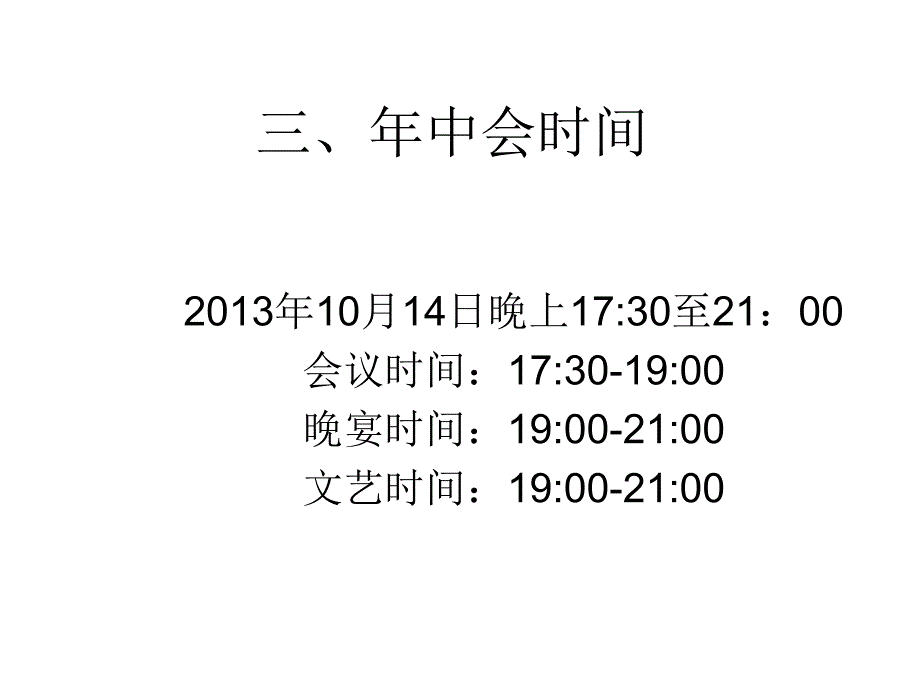 三、年中会时间

2013年10月14日晚上17:30至21：00
会议时间：17:30-19:00
晚宴时间：19:00-21:00
文艺时间：19:00-21:00